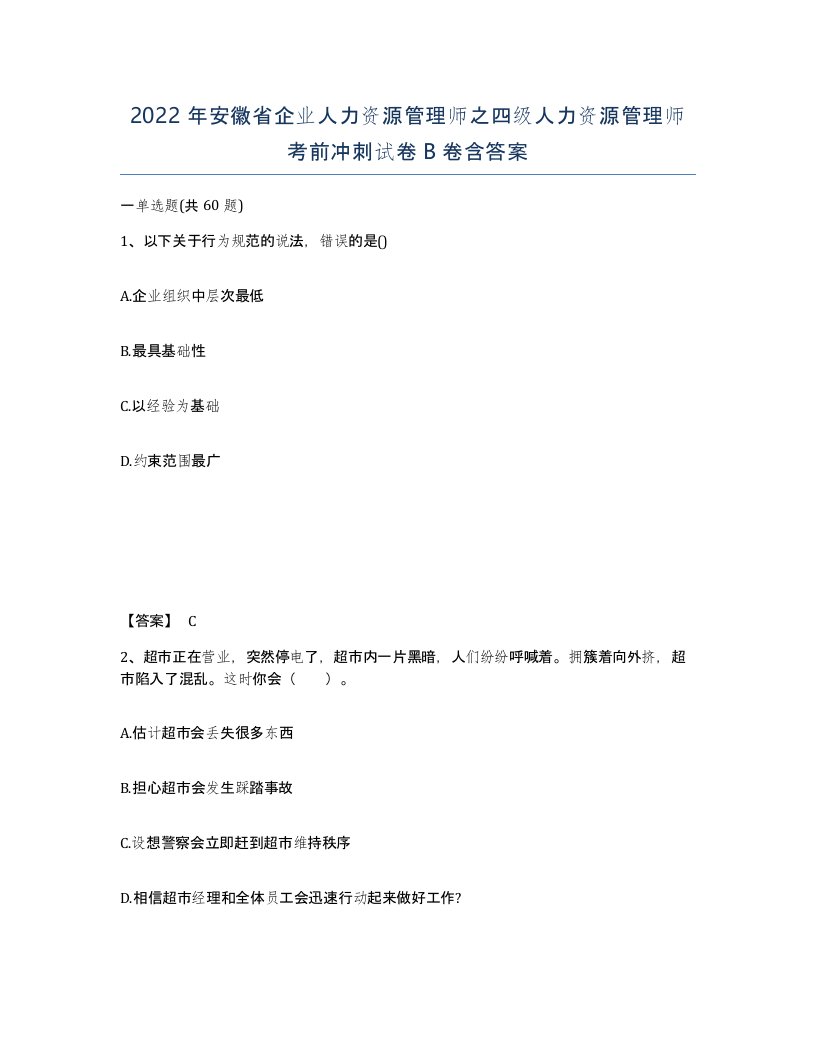 2022年安徽省企业人力资源管理师之四级人力资源管理师考前冲刺试卷B卷含答案

一单选题(共60题)

1、以下关于行为规范的说法，错误的是()

A.企业组织中层次最低

B.最具基础性

C.以经验为基础

D.约束范围最广

【答案】 C

2、超市正在营业，突然停电了，超市内一片黑暗，人们纷纷呼喊着。拥簇着向外挤，超市陷入了混乱。这时你会（　　）。

A.估计超市会丢失很多东西

B.担心超市会发生踩踏事故

C.设想警察会立即赶到超市维持秩序

D.相信超市经理和全体员工会迅速行动起来做好工作?